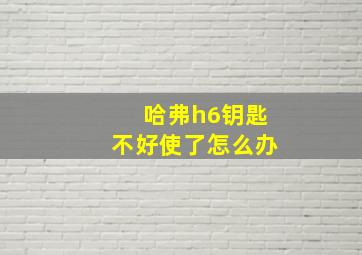 哈弗h6钥匙
不好使了怎么办